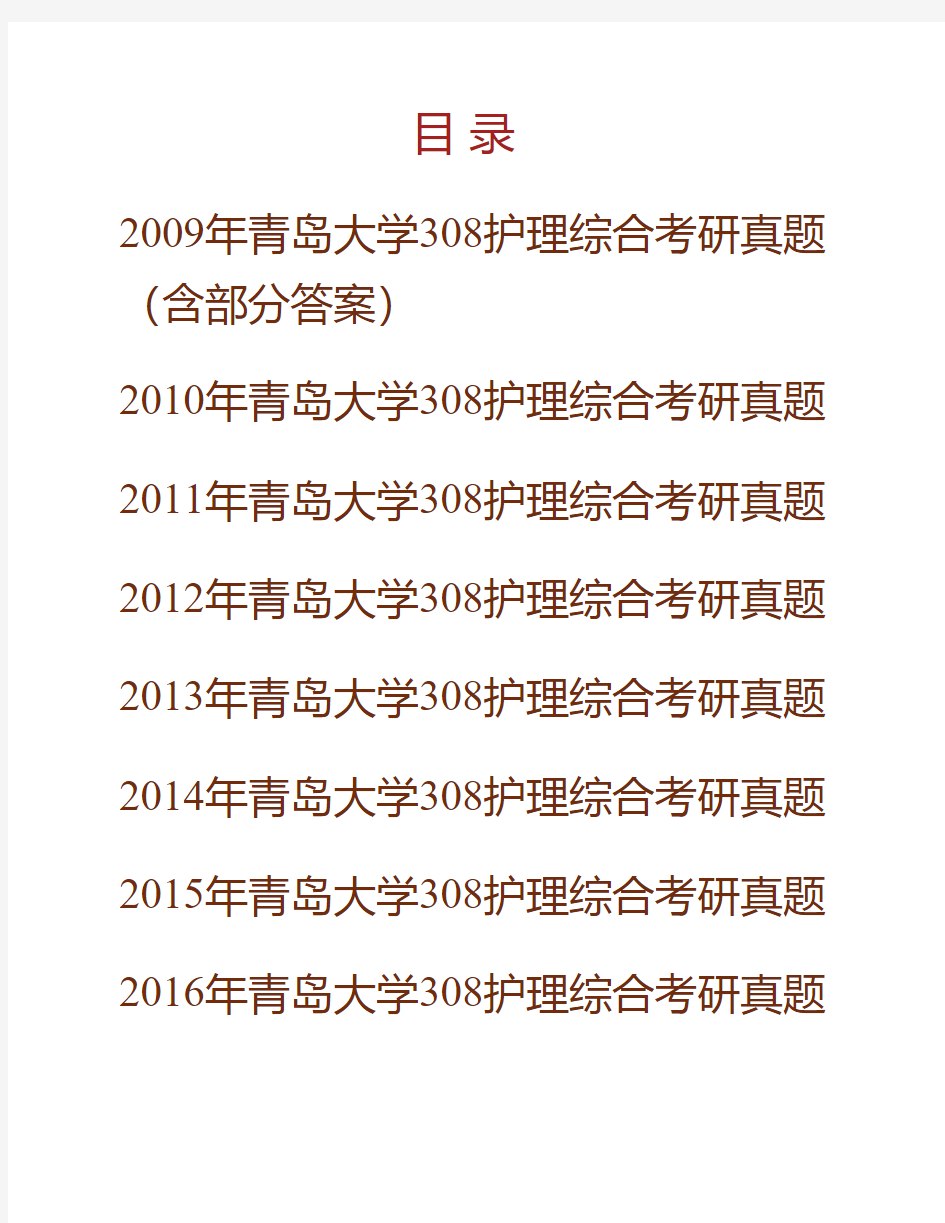 目 录

2009年青岛大学308护理综合考研真题（含部分答案）

2010年青岛大学308护理综合考研真题

2011年青岛大学308护理综合考研真题

2012年青岛大学308护理综合考研真题

2013年青岛大学308护理综合考研真题

2014年青岛大学308护理综合考研真题

2015年青岛大学308护理综合考研真题

2016年青岛大学308护理综合考研真题